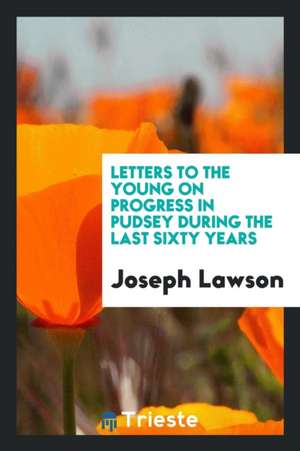 LETTERS TO THE YOUNG ON PROGRESS IN PUDSEY DURING THE LAST SIXTY YEARS

Joseph Lawson

Trieste